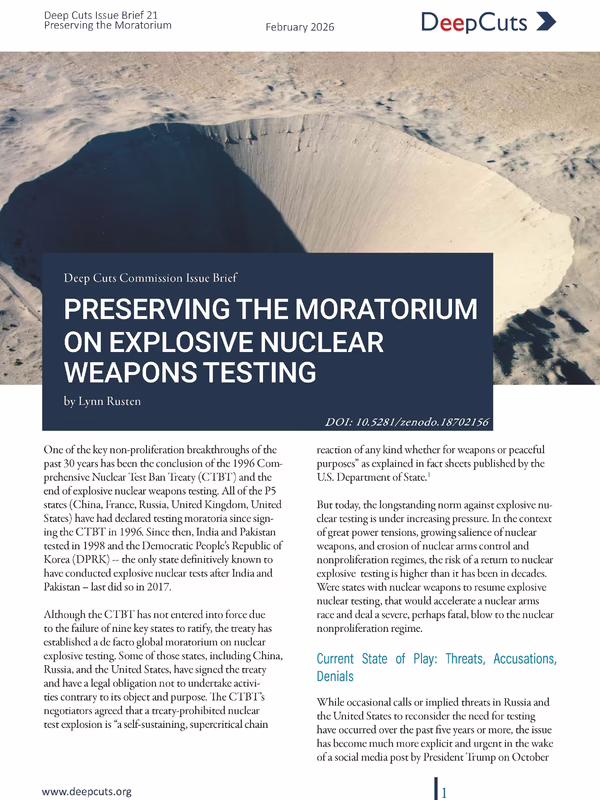 Deep Cuts Issue Brief 21
Preserving the Moratorium

February 2026

DeepCuts

Deep Cuts Commission Issue Brief

PRESERVING THE MORATORIUM ON EXPLOSIVE NUCLEAR WEAPONS TESTING

by Lynn Rusten

DOI: 10.5281/zenodo.18702156

One of the key non-proliferation breakthroughs of the past 30 years has been the conclusion of the 1996 Comprehensive Nuclear Test Ban Treaty (CTBT) and the end of explosive nuclear weapons testing. All of the P5 states (China, France, Russia, United Kingdom, United States) have had declared testing moratoria since signing the CTBT in 1996. Since then, India and Pakistan tested in 1998 and the Democratic People's Republic of Korea (DPRK) -- the only state definitively known to have conducted explosive nuclear tests after India and Pakistan – last did so in 2017.

Although the CTBT has not entered into force due to the failure of nine key states to ratify, the treaty has established a de facto global moratorium on nuclear explosive testing. Some of those states, including China, Russia, and the United States, have signed the treaty and have a legal obligation not to undertake activities contrary to its object and purpose. The CTBT's negotiators agreed that a treaty-prohibited nuclear test explosion is "a self-sustaining, supercritical chain reaction of any kind whether for weapons or peaceful purposes" as explained in fact sheets published by the U.S. Department of State.$^1$

But today, the longstanding norm against explosive nuclear testing is under increasing pressure. In the context of great power tensions, growing salience of nuclear weapons, and erosion of nuclear arms control and nonproliferation regimes, the risk of a return to nuclear explosive testing is higher than it has been in decades. Were states with nuclear weapons to resume explosive nuclear testing, that would accelerate a nuclear arms race and deal a severe, perhaps fatal, blow to the nuclear nonproliferation regime.

Current State of Play: Threats, Accusations, Denials

While occasional calls or implied threats in Russia and the United States to reconsider the need for testing have occurred over the past five years or more, the issue has become much more explicit and urgent in the wake of a social media post by President Trump on October

www.deepcuts.org

1